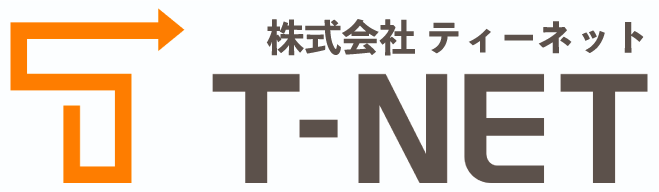 株式会社 ティーネット
T-NET